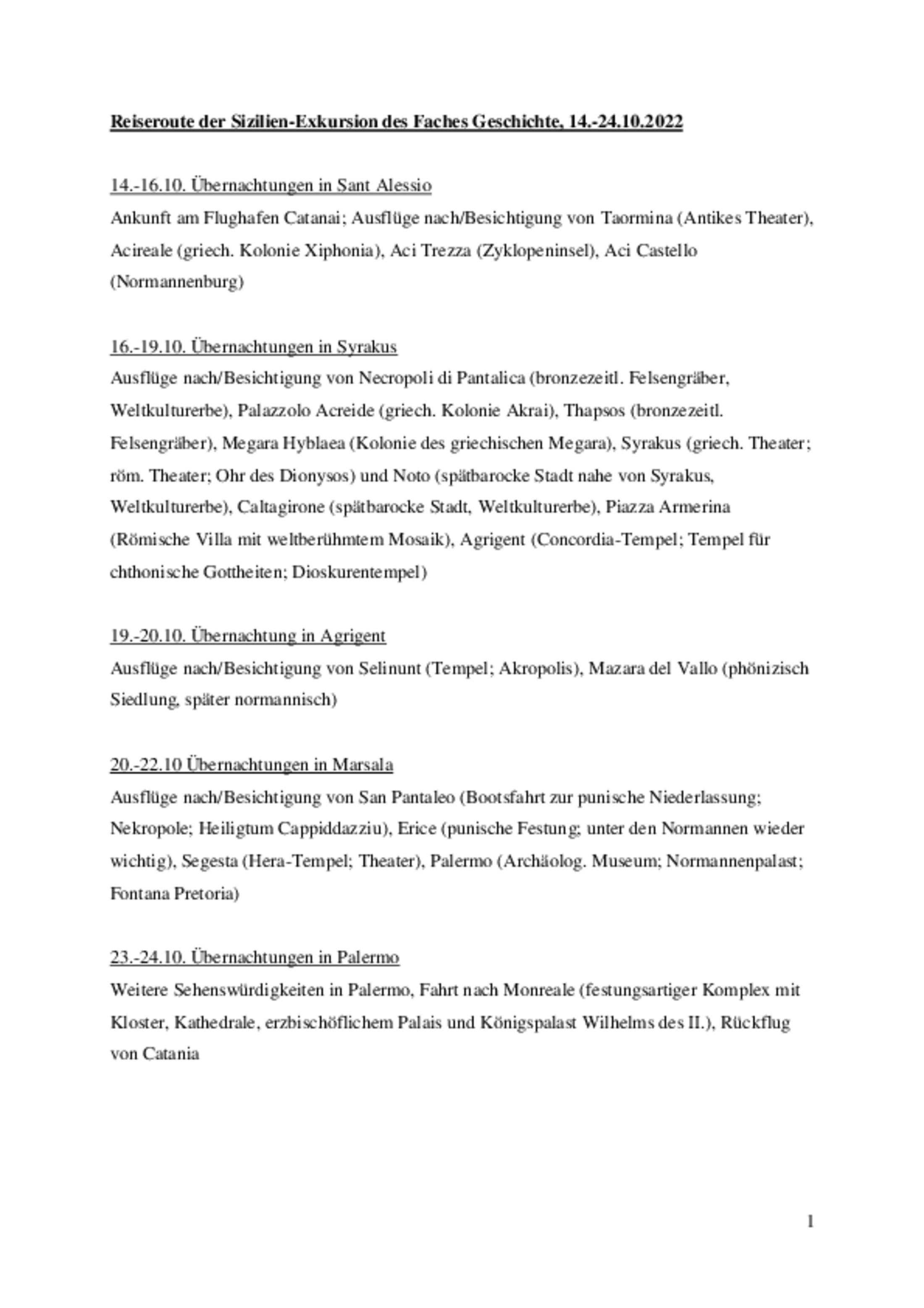 Reiseroute der Sizilien-Exkursion des Faches Geschichte, 14.-24.10.2022

14.-16.10. Übernachtungen in Sant Alessio
Ankunft am Flughafen Catanai; Ausflüge nach/Besichtigung von Taormina (Antikes Theater), Acireale (griech. Kolonie Xiphonia), Aci Trezza (Zyklopeninsel), Aci Castello (Normannenburg)

16.-19.10. Übernachtungen in Syrakus
Ausflüge nach/Besichtigung von Necropoli di Pantalica (bronzezeitl. Felsengräber, Weltkulturerbe), Palazzolo Acreide (griech. Kolonie Akrai), Thapsos (bronzezeitl. Felsengräber), Megara Hyblaea (Kolonie des griechischen Megara), Syrakus (griech. Theater; röm. Theater; Ohr des Dionysos) und Noto (spätbarocke Stadt nahe von Syrakus, Weltkulturerbe), Caltagirone (spätbarocke Stadt, Weltkulturerbe), Piazza Armerina (Römische Villa mit weltberühmtem Mosaik), Agrigent (Concordia-Tempel; Tempel für chthonische Gottheiten; Dioskurentempel)

19.-20.10. Übernachtung in Agrigent
Ausflüge nach/Besichtigung von Selinunt (Tempel; Akropolis), Mazara del Vallo (phönizisch Siedlung, später normannisch)

20.-22.10 Übernachtungen in Marsala
Ausflüge nach/Besichtigung von San Pantaleo (Bootsfahrt zur punische Niederlassung; Nekropole; Heiligtum Cappiddazziu), Erice (punische Festung; unter den Normannen wieder wichtig), Segesta (Hera-Tempel; Theater), Palermo (Archäolog. Museum; Normannenpalast; Fontana Pretoria)

23.-24.10. Übernachtungen in Palermo
Weitere Sehenswürdigkeiten in Palermo, Fahrt nach Monreale (festungsartiger Komplex mit Kloster, Kathedrale, erzbischöflichem Palais und Königspalast Wilhelms des II.), Rückflug von Catania

1